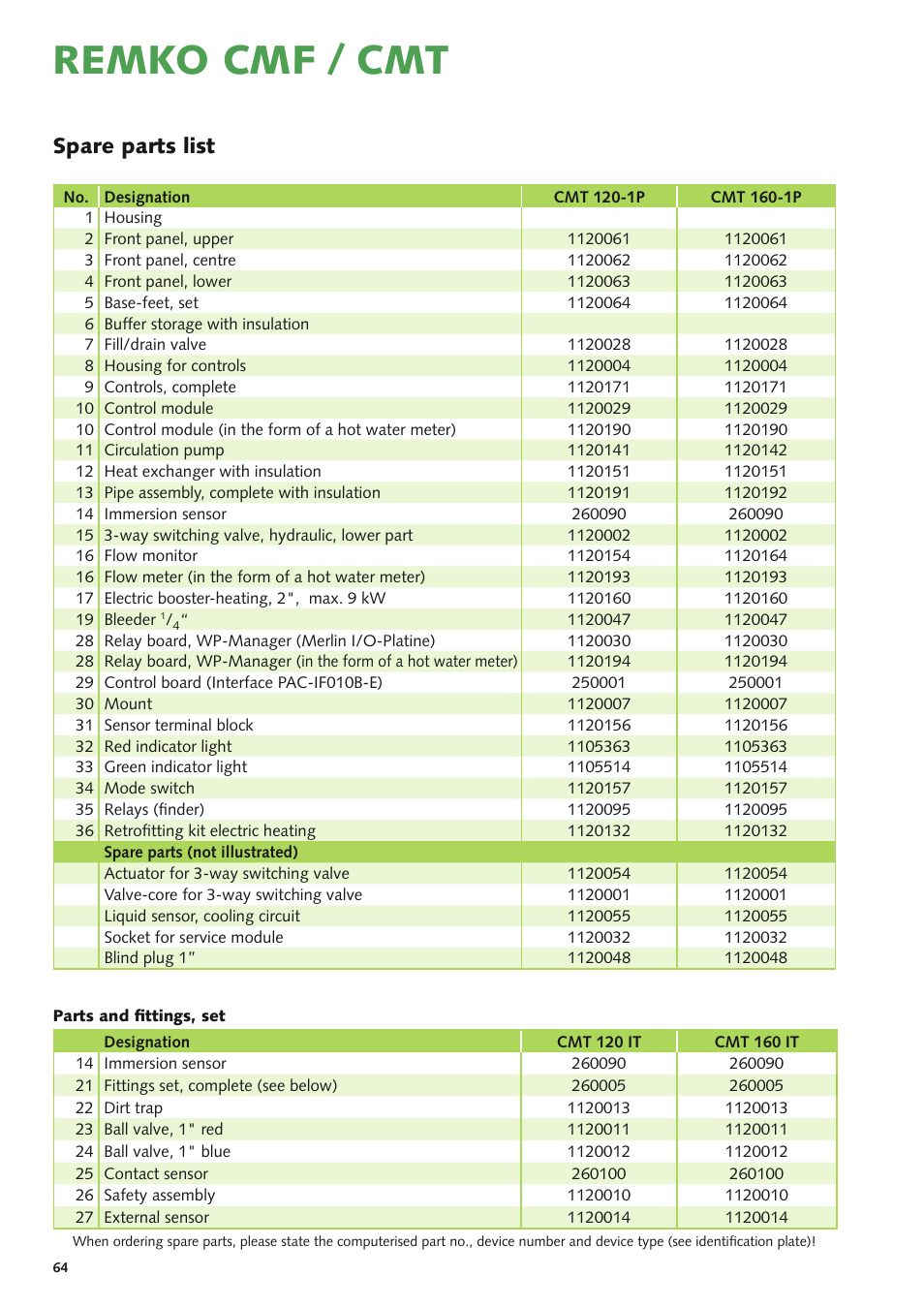 REMKO CMF / CMT

Spare parts list

| No. | Designation | CMT 120-1P | CMT 160-1P |
|---|---|---|---|
| 1 | Housing | | |
| 2 | Front panel, upper | 1120061 | 1120061 |
| 3 | Front panel, centre | 1120062 | 1120062 |
| 4 | Front panel, lower | 1120063 | 1120063 |
| 5 | Base-feet, set | 1120064 | 1120064 |
| 6 | Buffer storage with insulation | | |
| 7 | Fill/drain valve | 1120028 | 1120028 |
| 8 | Housing for controls | 1120004 | 1120004 |
| 9 | Controls, complete | 1120171 | 1120171 |
| 10 | Control module | 1120029 | 1120029 |
| 10 | Control module (in the form of a hot water meter) | 1120190 | 1120190 |
| 11 | Circulation pump | 1120141 | 1120142 |
| 12 | Heat exchanger with insulation | 1120151 | 1120151 |
| 13 | Pipe assembly, complete with insulation | 1120191 | 1120192 |
| 14 | Immersion sensor | 260090 | 260090 |
| 15 | 3-way switching valve, hydraulic, lower part | 1120002 | 1120002 |
| 16 | Flow monitor | 1120154 | 1120164 |
| 16 | Flow meter (in the form of a hot water meter) | 1120193 | 1120193 |
| 17 | Electric booster-heating, 2", max. 9 kW | 1120160 | 1120160 |
| 19 | Bleeder $^1/_4$" | 1120047 | 1120047 |
| 28 | Relay board, WP-Manager (Merlin I/O-Platine) | 1120030 | 1120030 |
| 28 | Relay board, WP-Manager (in the form of a hot water meter) | 1120194 | 1120194 |
| 29 | Control board (Interface PAC-IF010B-E) | 250001 | 250001 |
| 30 | Mount | 1120007 | 1120007 |
| 31 | Sensor terminal block | 1120156 | 1120156 |
| 32 | Red indicator light | 1105363 | 1105363 |
| 33 | Green indicator light | 1105514 | 1105514 |
| 34 | Mode switch | 1120157 | 1120157 |
| 35 | Relays (finder) | 1120095 | 1120095 |
| 36 | Retrofitting kit electric heating | 1120132 | 1120132 |
| | Spare parts (not illustrated) | | |
| | Actuator for 3-way switching valve | 1120054 | 1120054 |
| | Valve-core for 3-way switching valve | 1120001 | 1120001 |
| | Liquid sensor, cooling circuit | 1120055 | 1120055 |
| | Socket for service module | 1120032 | 1120032 |
| | Blind plug 1" | 1120048 | 1120048 |

Parts and fittings, set

| | Designation | CMT 120 IT | CMT 160 IT |
|---|---|---|---|
| 14 | Immersion sensor | 260090 | 260090 |
| 21 | Fittings set, complete (see below) | 260005 | 260005 |
| 22 | Dirt trap | 1120013 | 1120013 |
| 23 | Ball valve, 1" red | 1120011 | 1120011 |
| 24 | Ball valve, 1" blue | 1120012 | 1120012 |
| 25 | Contact sensor | 260100 | 260100 |
| 26 | Safety assembly | 1120010 | 1120010 |
| 27 | External sensor | 1120014 | 1120014 |

When ordering spare parts, please state the computerised part no., device number and device type (see identification plate)!

64